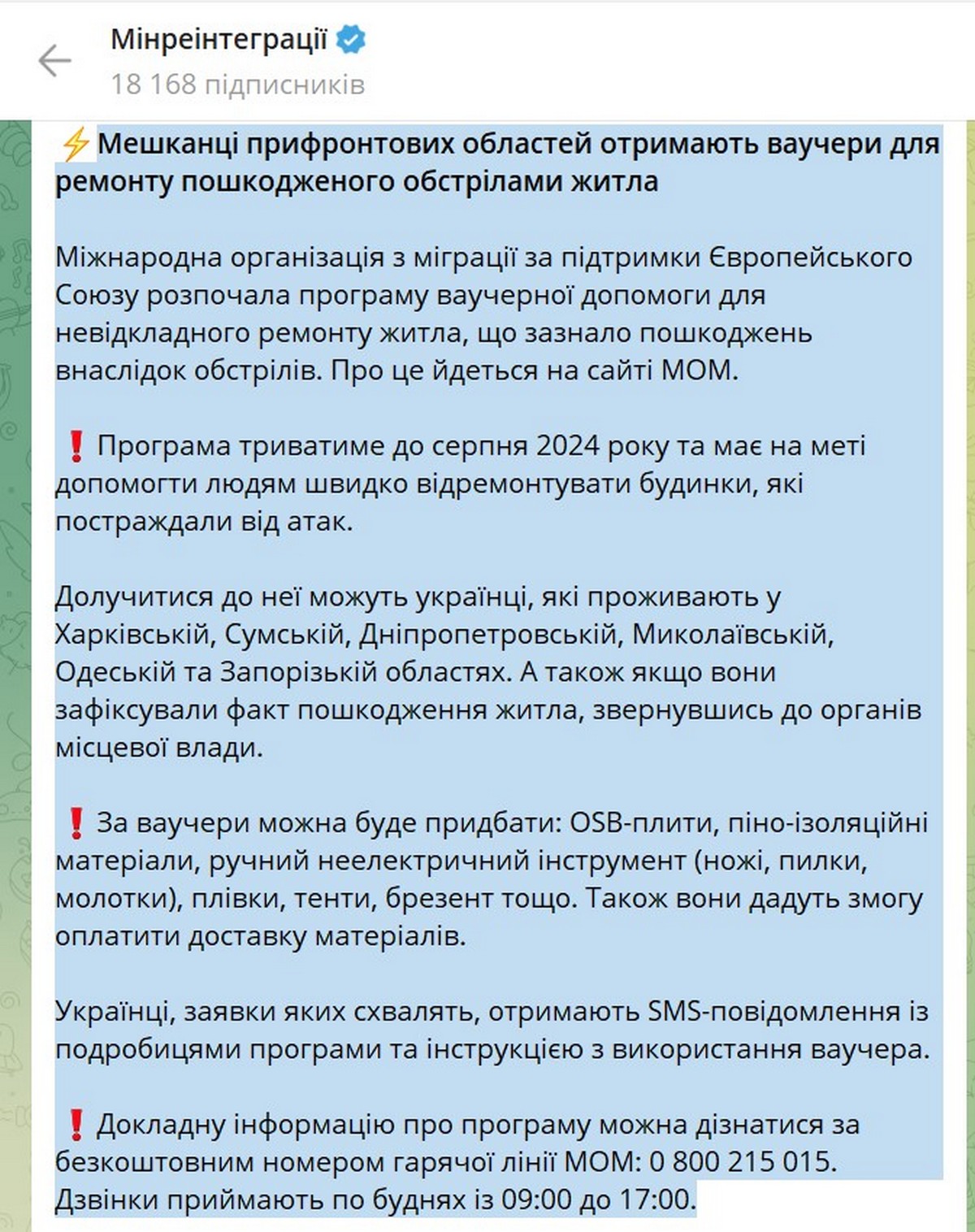 Мінреінтеграції
18 168 підписників

⚡Мешканці прифронтових областей отримають ваучери для ремонту пошкодженого обстрілами житла

Міжнародна організація з міграції за підтримки Європейського Союзу розпочала програму ваучерної допомоги для невідкладного ремонту житла, що зазнало пошкоджень внаслідок обстрілів. Про це йдеться на сайті МОМ.

❗Програма триватиме до серпня 2024 року та має на меті допомогти людям швидко відремонтувати будинки, які постраждали від атак.

Долучитися до неї можуть українці, які проживають у Харківській, Сумській, Дніпропетровській, Миколаївській, Одеській та Запорізькій областях. А також якщо вони зафіксували факт пошкодження житла, звернувшись до органів місцевої влади.

❗За ваучери можна буде придбати: OSB-плити, піно-ізоляційні матеріали, ручний неелектричний інструмент (ножі, пилки, молотки), плівки, тенти, брезент тощо. Також вони дадуть змогу оплатити доставку матеріалів.

Українці, заявки яких схвалять, отримають SMS-повідомлення із подробицями програми та інструкцією з використання ваучера.

❗Докладну інформацію про програму можна дізнатися за безкоштовним номером гарячої лінії МОМ: 0 800 215 015. Дзвінки приймають по буднях із 09:00 до 17:00.